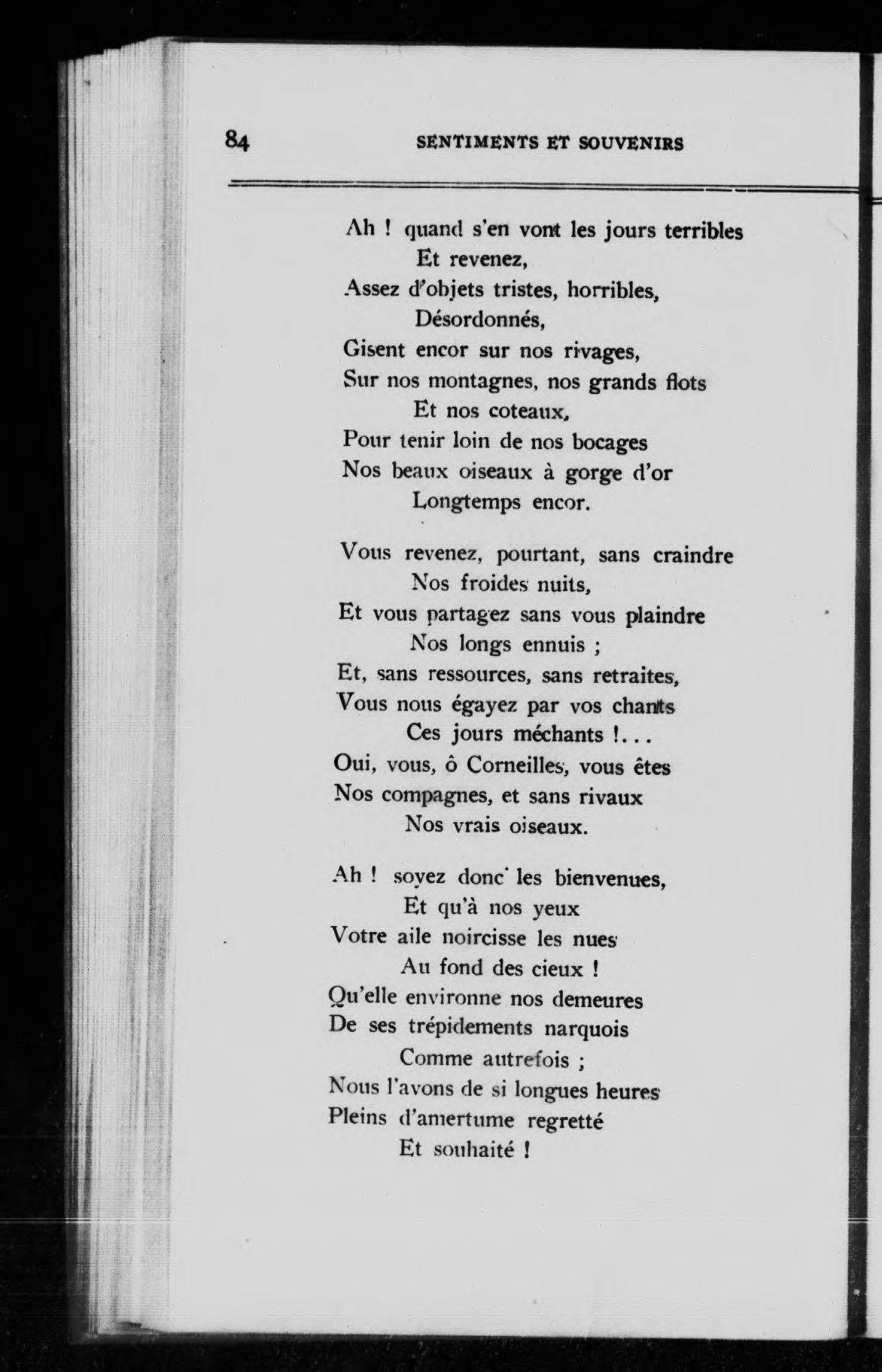 84 SENTIMENTS ET SOUVENIRS

Ah ! quand s'en vont les jours terribles
Et revenez,
Assez d'objets tristes, horribles,
Désordonnés,
Gisent encor sur nos rivages,
Sur nos montagnes, nos grands flots
Et nos coteaux,
Pour tenir loin de nos bocages
Nos beaux oiseaux à gorge d'or
Longtemps encor.

Vous revenez, pourtant, sans craindre
Nos froides nuits,
Et vous partagez sans vous plaindre
Nos longs ennuis ;
Et, sans ressources, sans retraites,
Vous nous égayez par vos chants
Ces jours méchants !...
Oui, vous, ô Corneilles, vous êtes
Nos compagnes, et sans rivaux
Nos vrais oiseaux.

Ah ! soyez donc les bienvenues,
Et qu'à nos yeux
Votre aile noircisse les nues
Au fond des cieux !
Qu'elle environne nos demeures
De ses trépidements narquois
Comme autrefois ;
Nous l'avons de si longues heures
Pleins d'amertume regretté
Et souhaité !